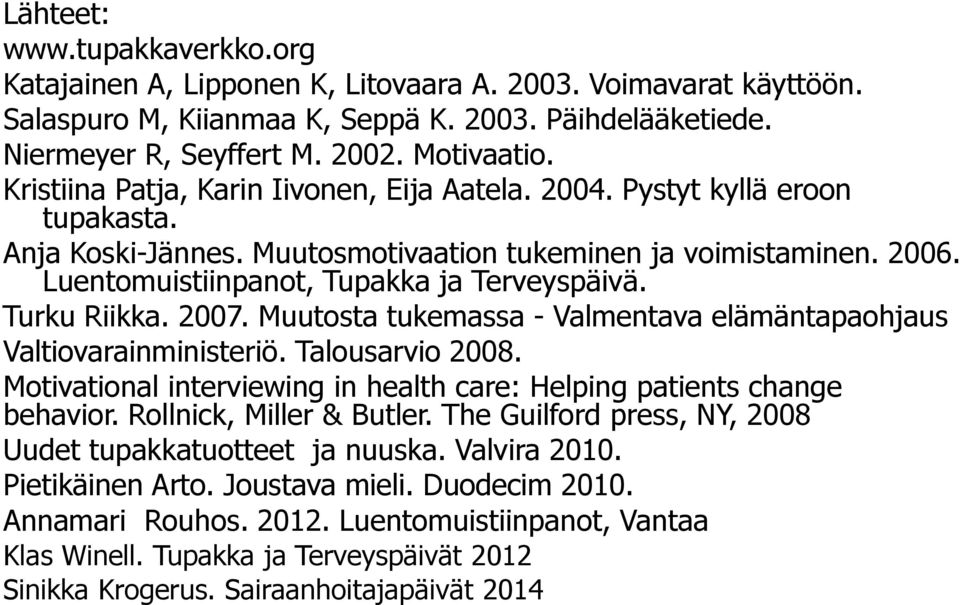 Lähteet:
www.tupakkaverkko.org
Katajainen A, Lipponen K, Litovaara A. 2003. Voimavarat käyttöön.
Salaspuro M, Kiianmaa K, Seppä K. 2003. Päihdelääketiede.
Niermeyer R, Seyffert M. 2002. Motivaatio.
Kristiina Patja, Karin Iivonen, Eija Aatela. 2004. Pystyt kyllä eroon tupakasta.
Anja Koski-Jännes. Muutosmotivaation tukeminen ja voimistaminen. 2006. Luentomuistiinpanot, Tupakka ja Terveyspäivä.
Turku Riikka. 2007. Muutosta tukemassa - Valmentava elämäntapaohjaus
Valtiovarainministeriö. Talousarvio 2008.
Motivational interviewing in health care: Helping patients change behavior. Rollnick, Miller & Butler. The Guilford press, NY, 2008
Uudet tupakkatuotteet ja nuuska. Valvira 2010.
Pietikäinen Arto. Joustava mieli. Duodecim 2010.
Annamari Rouhos. 2012. Luentomuistiinpanot, Vantaa
Klas Winell. Tupakka ja Terveyspäivät 2012
Sinikka Krogerus. Sairaanhoitajapäivät 2014